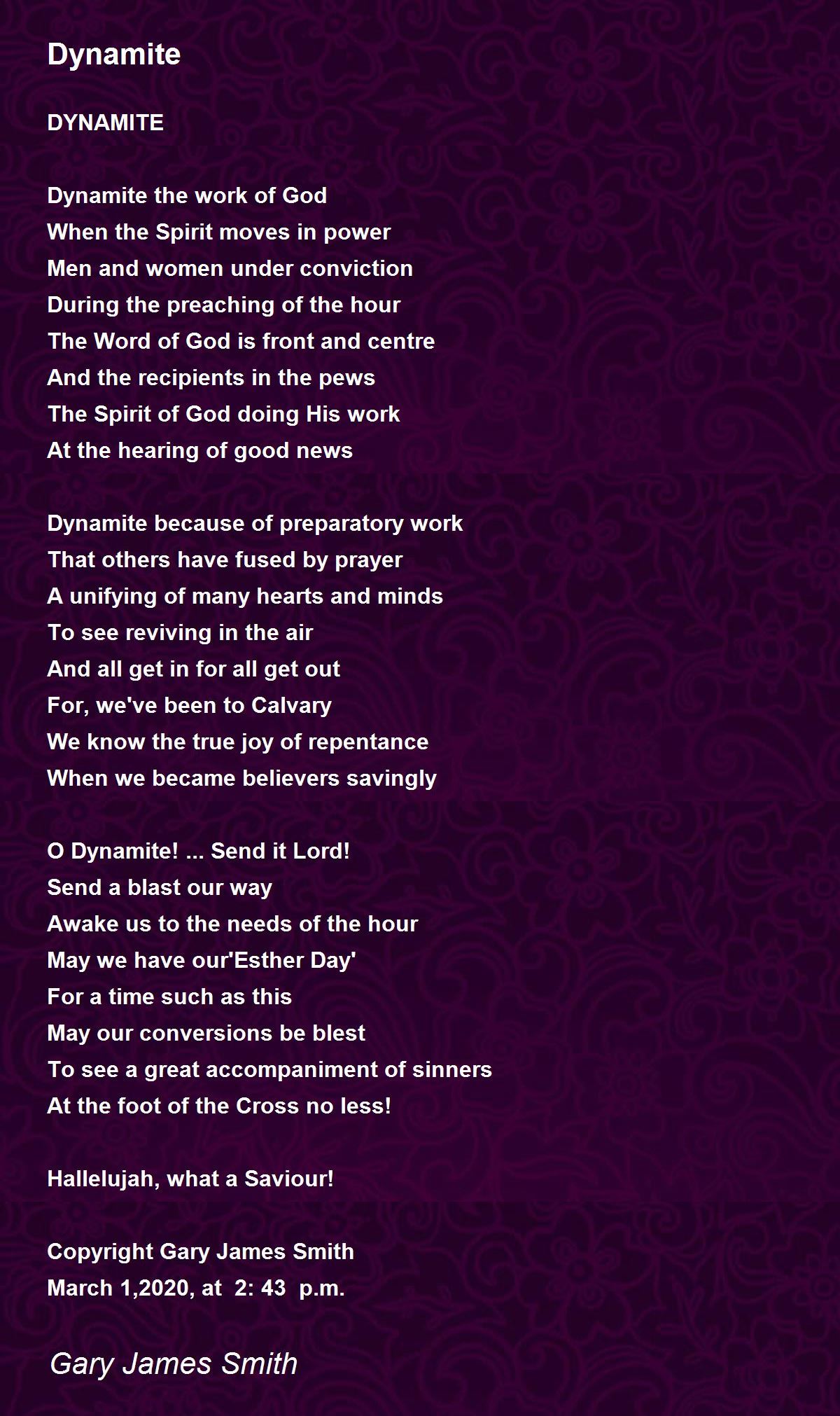 Dynamite

DYNAMITE

Dynamite the work of God
When the Spirit moves in power
Men and women under conviction
During the preaching of the hour
The Word of God is front and centre
And the recipients in the pews
The Spirit of God doing His work
At the hearing of good news

Dynamite because of preparatory work
That others have fused by prayer
A unifying of many hearts and minds
To see reviving in the air
And all get in for all get out
For, we've been to Calvary
We know the true joy of repentance
When we became believers savingly

O Dynamite! ... Send it Lord!
Send a blast our way
Awake us to the needs of the hour
May we have our'Esther Day'
For a time such as this
May our conversions be blest
To see a great accompaniment of sinners
At the foot of the Cross no less!

Hallelujah, what a Saviour!

Copyright Gary James Smith
March 1,2020, at 2: 43 p.m.

Gary James Smith